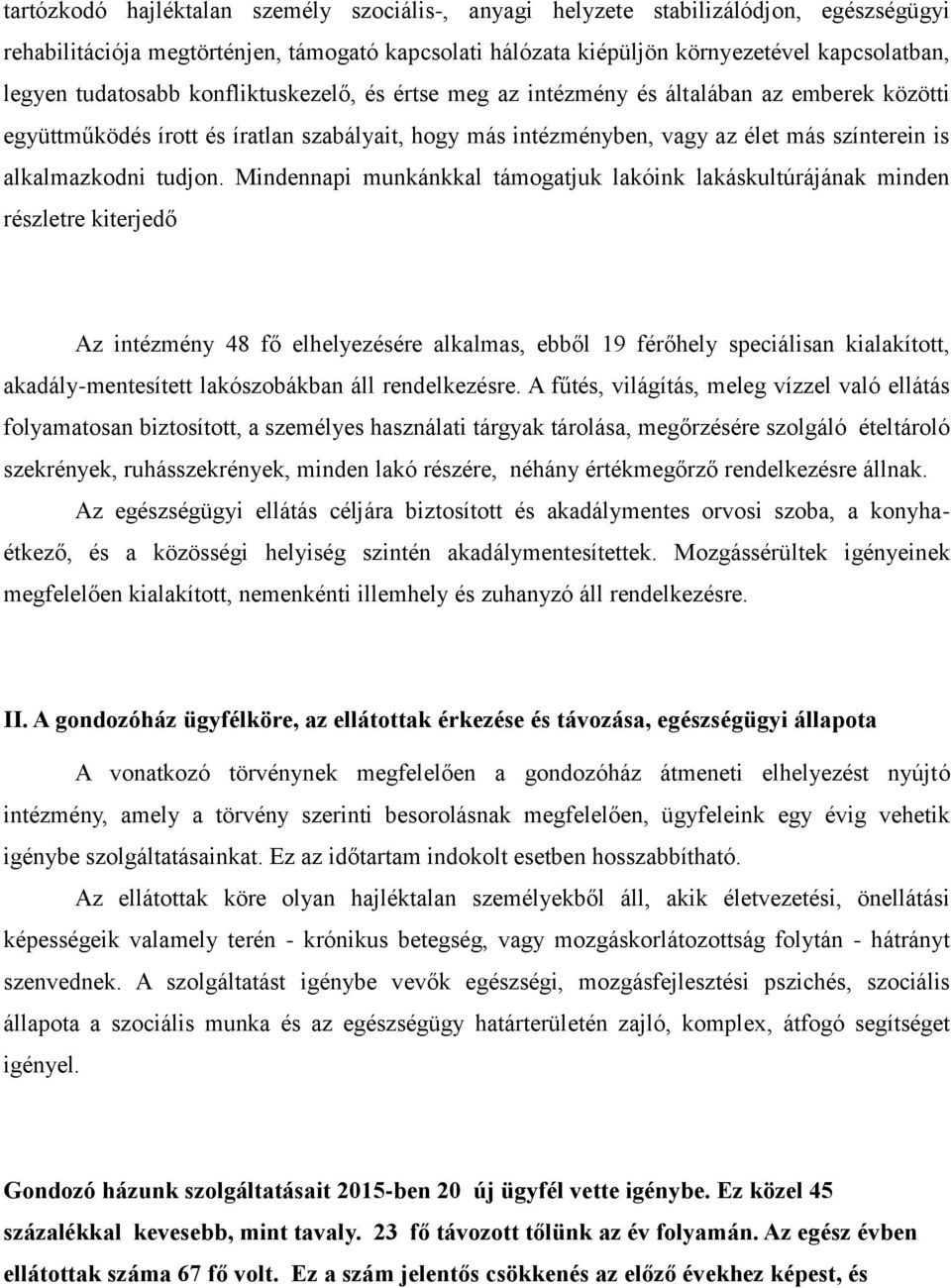 tartózkodó hajléktalan személy szociális-, anyagi helyzete stabilizálódjon, egészségügyi rehabilitációja megtörténjen, támogató kapcsolati hálózata kiépüljön környezetével kapcsolatban, legyen tudatosabb konfliktuskezelő, és értse meg az intézmény és általában az emberek közötti együttműködés írott és íratlan szabályait, hogy más intézményben, vagy az élet más színterein is alkalmazkodni tudjon. Mindennapi munkánkkal támogatjuk lakóink lakáskultúrájának minden részletre kiterjedő

Az intézmény 48 fő elhelyezésére alkalmas, ebből 19 férőhely speciálisan kialakított, akadály-mentesített lakószobákban áll rendelkezésre. A fűtés, világítás, meleg vízzel való ellátás folyamatosan biztosított, a személyes használati tárgyak tárolása, megőrzésére szolgáló ételtároló szekrények, ruhásszekrények, minden lakó részére, néhány értékmegőrző rendelkezésre állnak.

Az egészségügyi ellátás céljára biztosított és akadálymentes orvosi szoba, a konyha-étkező, és a közösségi helyiség szintén akadálymentesítettek. Mozgássérültek igényeinek megfelelően kialakított, nemenkénti illemhely és zuhanyzó áll rendelkezésre.

II. A gondozóház ügyfélköre, az ellátottak érkezése és távozása, egészségügyi állapota

A vonatkozó törvénynek megfelelően a gondozóház átmeneti elhelyezést nyújtó intézmény, amely a törvény szerinti besorolásnak megfelelően, ügyfeleink egy évig vehetik igénybe szolgáltatásainkat. Ez az időtartam indokolt esetben hosszabbítható.

Az ellátottak köre olyan hajléktalan személyekből áll, akik életvezetési, önellátási képességeik valamely terén - krónikus betegség, vagy mozgáskorlátozottság folytán - hátrányt szenvednek. A szolgáltatást igénybe vevők egészségi, mozgásfejlesztési pszichés, szociális állapota a szociális munka és az egészségügy határterületén zajló, komplex, átfogó segítséget igényel.

Gondozó házunk szolgáltatásait 2015-ben 20 új ügyfél vette igénybe. Ez közel 45 százalékkal kevesebb, mint tavaly. 23 fő távozott tőlünk az év folyamán. Az egész évben ellátottak száma 67 fő volt. Ez a szám jelentős csökkenés az előző évekhez képest, és